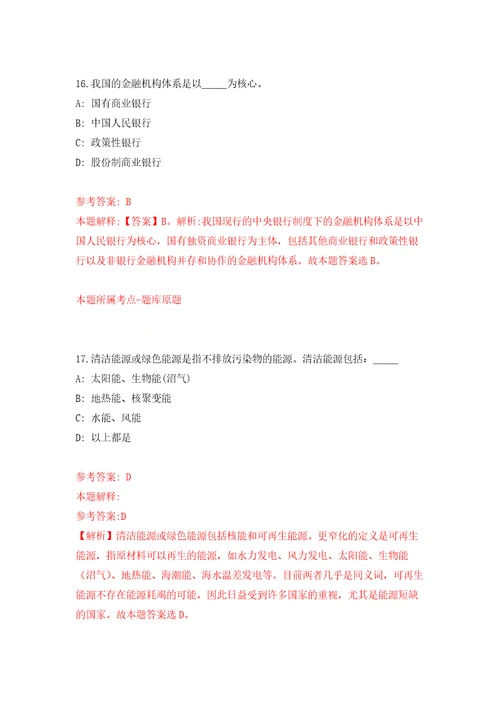 16.我国的金融机构体系是以_____为核心。
A: 国有商业银行
B: 中国人民银行
C: 政策性银行
D: 股份制商业银行

参考答案: B
本题解释:【答案】B。解析:我国现行的中央银行制度下的金融机构体系是以中国人民银行为核心，国有独资商业银行为主体，包括其他商业银行和政策性银行以及非银行金融机构并存和协作的金融机构体系。故本题答案选B。

本题所属考点-题库原题

17.清洁能源或绿色能源是指不排放污染物的能源。清洁能源包括：_____
A: 太阳能、生物能(沼气)
B: 地热能、核聚变能
C: 水能、风能
D: 以上都是

参考答案: D
本题解释:
参考答案:D
【解析】清洁能源或绿色能源包括核能和可再生能源。更窄化的定义是可再生能源，指原材料可以再生的能源，如水力发电、风力发电、太阳能、生物能(沼气)、地热能、海潮能、海水温差发电等。目前两者几乎是同义词，可再生能源不存在能源耗竭的可能，因此日益受到许多国家的重视，尤其是能源短缺的国家。故本题答案选D。